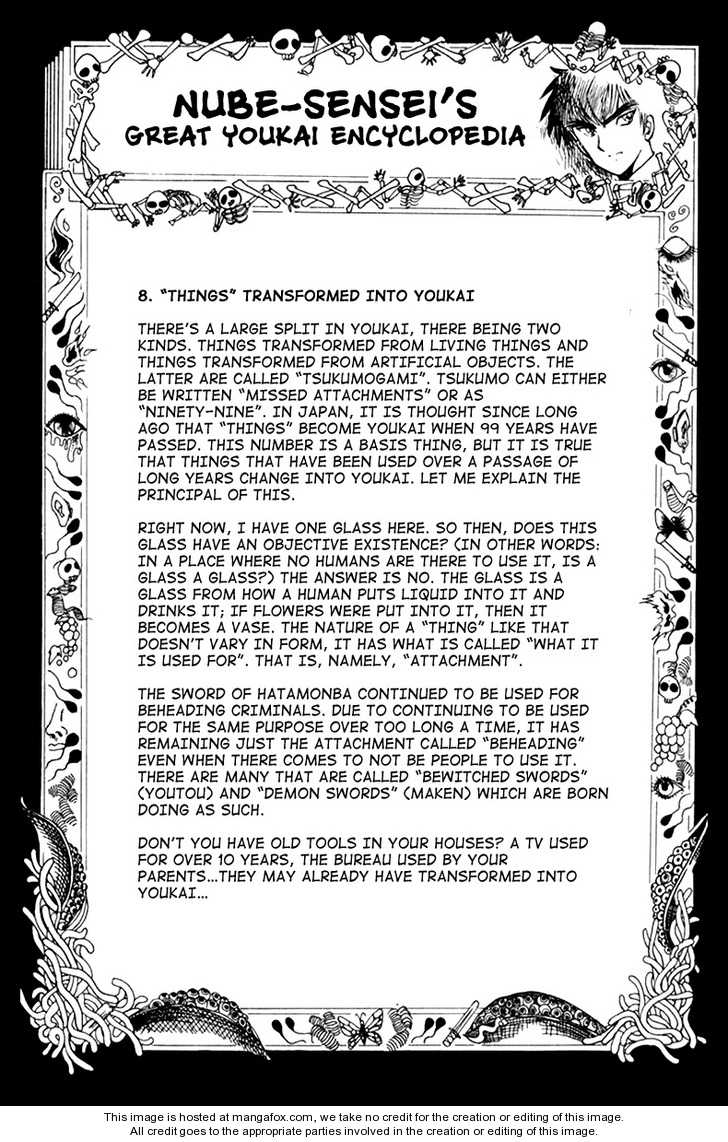 NUBE-SENSEI'S
GREAT YOUKAI ENCYCLOPEDIA

8. "THINGS" TRANSFORMED INTO YOUKAI

THERE'S A LARGE SPLIT IN YOUKAI, THERE BEING TWO KINDS. THINGS TRANSFORMED FROM LIVING THINGS AND THINGS TRANSFORMED FROM ARTIFICIAL OBJECTS. THE LATTER ARE CALLED "TSUKUMOGAMI". TSUKUMO CAN EITHER BE WRITTEN "MISSED ATTACHMENTS" OR AS "NINETY-NINE". IN JAPAN, IT IS THOUGHT SINCE LONG AGO THAT "THINGS" BECOME YOUKAI WHEN 99 YEARS HAVE PASSED. THIS NUMBER IS A BASIS THING, BUT IT IS TRUE THAT THINGS THAT HAVE BEEN USED OVER A PASSAGE OF LONG YEARS CHANGE INTO YOUKAI. LET ME EXPLAIN THE PRINCIPAL OF THIS.

RIGHT NOW, I HAVE ONE GLASS HERE. SO THEN, DOES THIS GLASS HAVE AN OBJECTIVE EXISTENCE? (IN OTHER WORDS: IN A PLACE WHERE NO HUMANS ARE THERE TO USE IT, IS A GLASS A GLASS?) THE ANSWER IS NO. THE GLASS IS A GLASS FROM HOW A HUMAN PUTS LIQUID INTO IT AND DRINKS IT; IF FLOWERS WERE PUT INTO IT, THEN IT BECOMES A VASE. THE NATURE OF A "THING" LIKE THAT DOESN'T VARY IN FORM, IT HAS WHAT IS CALLED "WHAT IT IS USED FOR". THAT IS, NAMELY, "ATTACHMENT".

THE SWORD OF HATAMONBA CONTINUED TO BE USED FOR BEHEADING CRIMINALS. DUE TO CONTINUING TO BE USED FOR THE SAME PURPOSE OVER TOO LONG A TIME, IT HAS REMAINING JUST THE ATTACHMENT CALLED "BEHEADING" EVEN WHEN THERE COMES TO NOT BE PEOPLE TO USE IT. THERE ARE MANY THAT ARE CALLED "BEWITCHED SWORDS" (YOUTOU) AND "DEMON SWORDS" (MAKEN) WHICH ARE BORN DOING AS SUCH.

DON'T YOU HAVE OLD TOOLS IN YOUR HOUSES? A TV USED FOR OVER 10 YEARS, THE BUREAU USED BY YOUR PARENTS...THEY MAY ALREADY HAVE TRANSFORMED INTO YOUKAI...

This image is hosted at mangafox.com, we take no credit for the creation or editing of this image.
All credit goes to the appropriate parties involved in the creation or editing of this image.